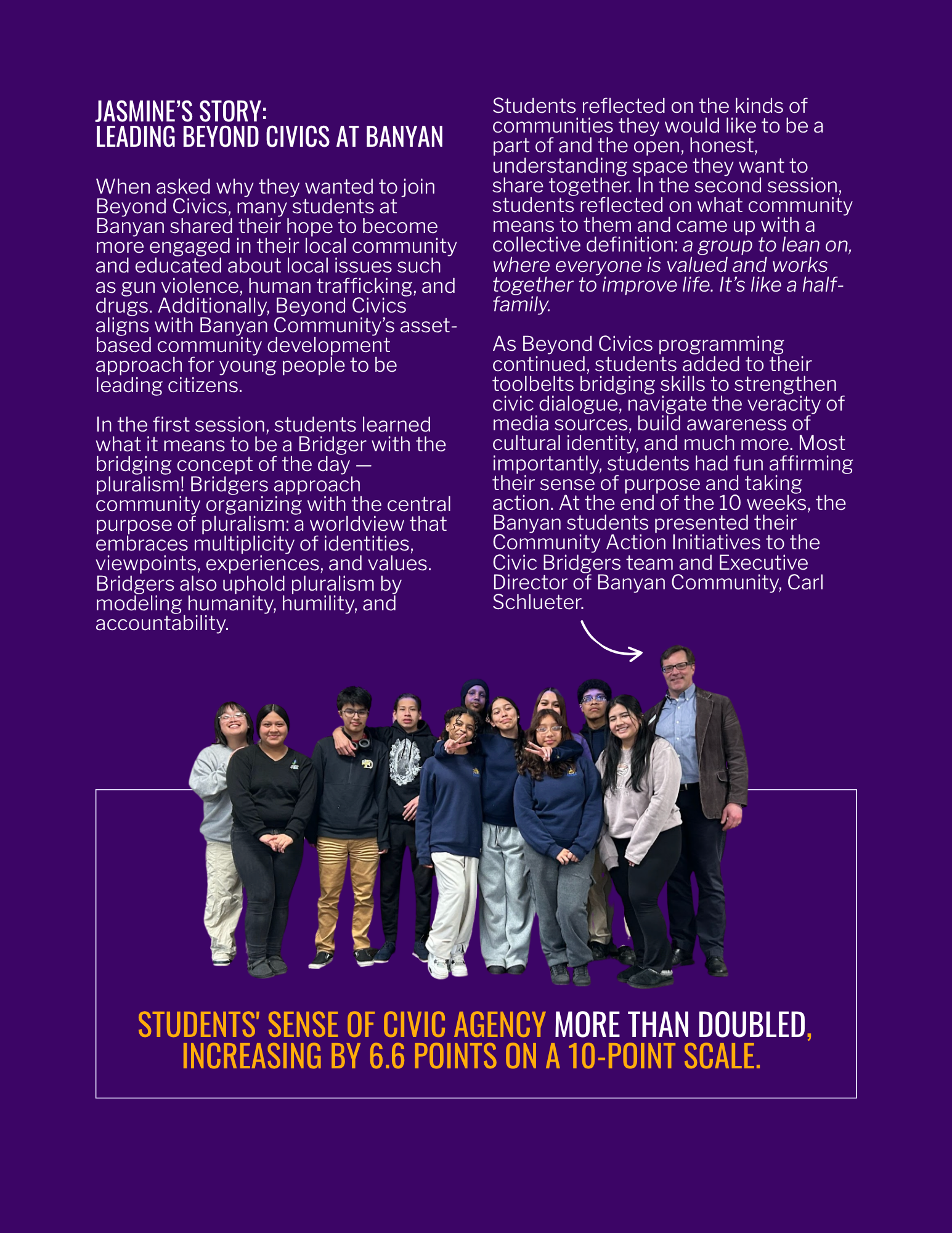 JASMINE'S STORY:
LEADING BEYOND CIVICS AT BANYAN

When asked why they wanted to join Beyond Civics, many students at Banyan shared their hope to become more engaged in their local community and educated about local issues such as gun violence, human trafficking, and drugs. Additionally, Beyond Civics aligns with Banyan Community's asset-based community development approach for young people to be leading citizens.

In the first session, students learned what it means to be a Bridger with the bridging concept of the day — pluralism! Bridgers approach community organizing with the central purpose of pluralism: a worldview that embraces multiplicity of identities, viewpoints, experiences, and values. Bridgers also uphold pluralism by modeling humanity, humility, and accountability.

Students reflected on the kinds of communities they would like to be a part of and the open, honest, understanding space they want to share together. In the second session, students reflected on what community means to them and came up with a collective definition: a group to lean on, where everyone is valued and works together to improve life. It's like a half-family.

As Beyond Civics programming continued, students added to their toolbelts bridging skills to strengthen civic dialogue, navigate the veracity of media sources, build awareness of cultural identity, and much more. Most importantly, students had fun affirming their sense of purpose and taking action. At the end of the 10 weeks, the Banyan students presented their Community Action Initiatives to the Civic Bridgers team and Executive Director of Banyan Community, Carl Schlueter.

STUDENTS' SENSE OF CIVIC AGENCY MORE THAN DOUBLED, INCREASING BY 6.6 POINTS ON A 10-POINT SCALE.